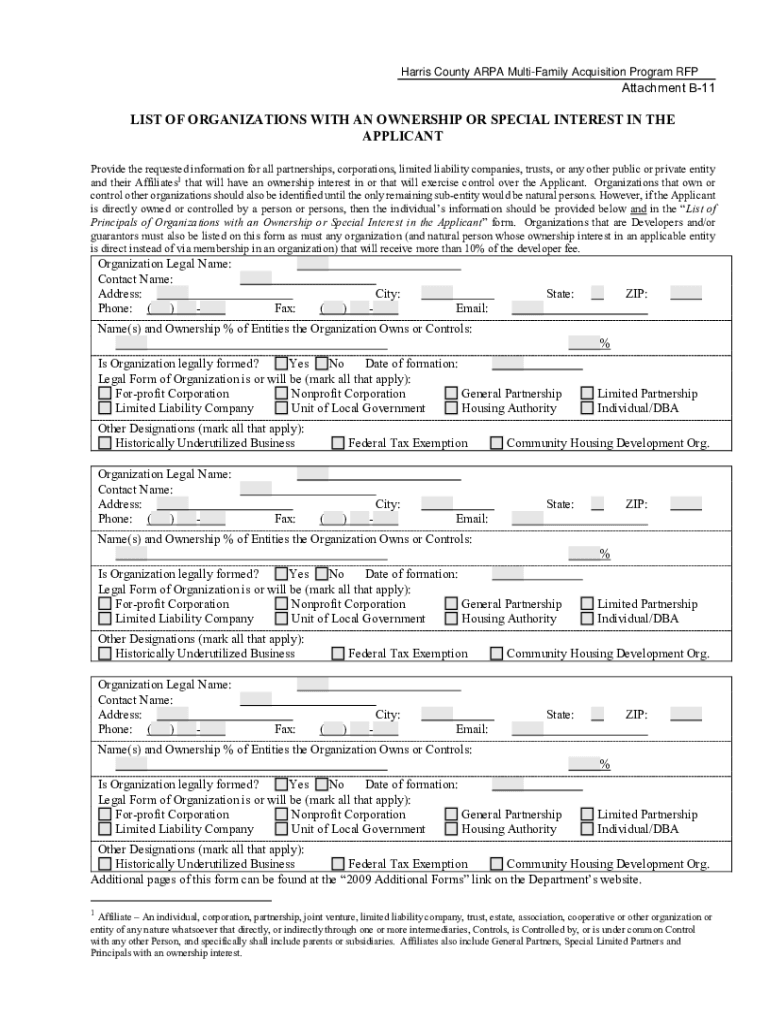 Harris County ARPA Multi-Family Acquisition Program RFP
Attachment B-11

LIST OF ORGANIZATIONS WITH AN OWNERSHIP OR SPECIAL INTEREST IN THE APPLICANT

Provide the requested information for all partnerships, corporations, limited liability companies, trusts, or any other public or private entity and their Affiliates$^1$ that will have an ownership interest in or that will exercise control over the Applicant. Organizations that own or control other organizations should also be identified until the only remaining sub-entity would be natural persons. However, if the Applicant is directly owned or controlled by a person or persons, then the individual's information should be provided below and in the "List of Principals of Organizations with an Ownership or Special Interest in the Applicant" form. Organizations that are Developers and/or guarantors must also be listed on this form as must any organization (and natural person whose ownership interest in an applicable entity is direct instead of via membership in an organization) that will receive more than 10% of the developer fee.

Organization Legal Name:
Contact Name:
Address: City: State: ZIP:
Phone: ( ) - Fax: ( ) - Email:
Name(s) and Ownership % of Entities the Organization Owns or Controls:
%
Is Organization legally formed? Yes No Date of formation:
Legal Form of Organization is or will be (mark all that apply):
For-profit Corporation Nonprofit Corporation General Partnership Limited Partnership
Limited Liability Company Unit of Local Government Housing Authority Individual/DBA
Other Designations (mark all that apply):
Historically Underutilized Business Federal Tax Exemption Community Housing Development Org.

Organization Legal Name:
Contact Name:
Address: City: State: ZIP:
Phone: ( ) - Fax: ( ) - Email:
Name(s) and Ownership % of Entities the Organization Owns or Controls:
%
Is Organization legally formed? Yes No Date of formation:
Legal Form of Organization is or will be (mark all that apply):
For-profit Corporation Nonprofit Corporation General Partnership Limited Partnership
Limited Liability Company Unit of Local Government Housing Authority Individual/DBA
Other Designations (mark all that apply):
Historically Underutilized Business Federal Tax Exemption Community Housing Development Org.

Organization Legal Name:
Contact Name:
Address: City: State: ZIP:
Phone: ( ) - Fax: ( ) - Email:
Name(s) and Ownership % of Entities the Organization Owns or Controls:
%
Is Organization legally formed? Yes No Date of formation:
Legal Form of Organization is or will be (mark all that apply):
For-profit Corporation Nonprofit Corporation General Partnership Limited Partnership
Limited Liability Company Unit of Local Government Housing Authority Individual/DBA
Other Designations (mark all that apply):
Historically Underutilized Business Federal Tax Exemption Community Housing Development Org.
Additional pages of this form can be found at the "2009 Additional Forms" link on the Department's website.

$^1$ Affiliate – An individual, corporation, partnership, joint venture, limited liability company, trust, estate, association, cooperative or other organization or entity of any nature whatsoever that directly, or indirectly through one or more intermediaries, Controls, is Controlled by, or is under common Control with any other Person, and specifically shall include parents or subsidiaries. Affiliates also include General Partners, Special Limited Partners and Principals with an ownership interest.